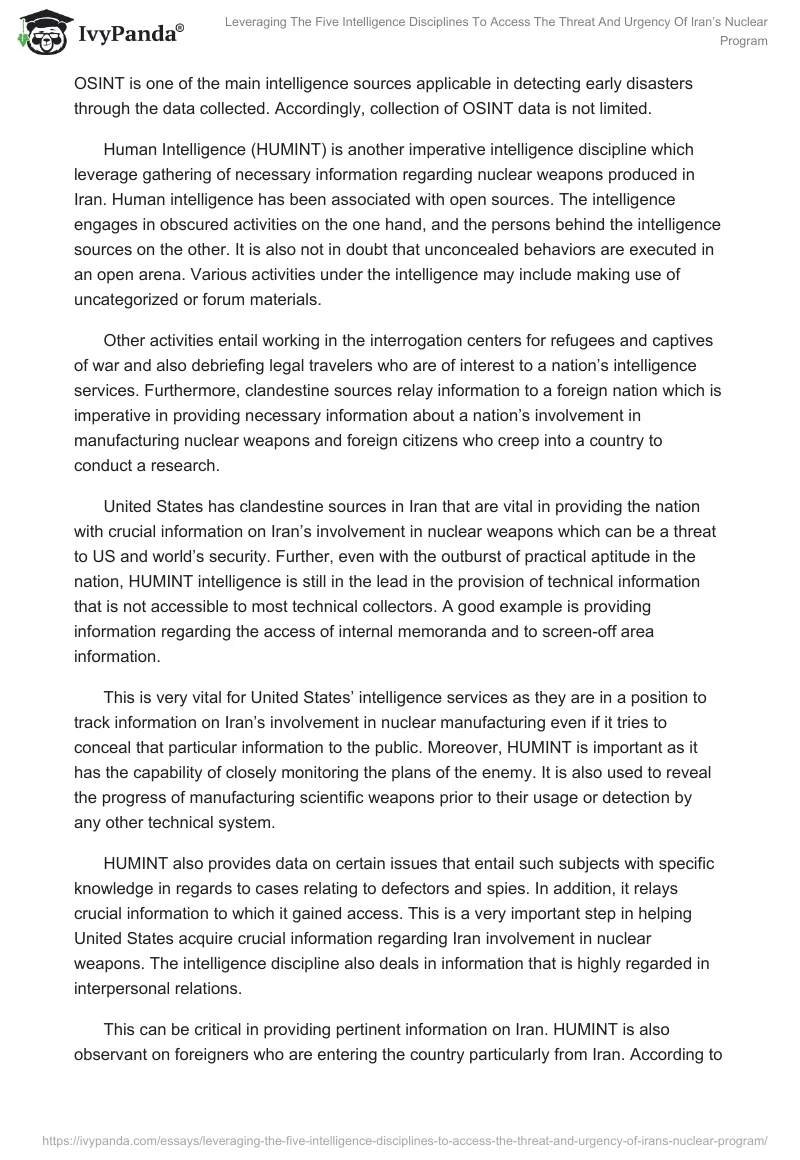 IvyPanda®

Leveraging The Five Intelligence Disciplines To Access The Threat And Urgency Of Iran's Nuclear Program

OSINT is one of the main intelligence sources applicable in detecting early disasters through the data collected. Accordingly, collection of OSINT data is not limited.

Human Intelligence (HUMINT) is another imperative intelligence discipline which leverage gathering of necessary information regarding nuclear weapons produced in Iran. Human intelligence has been associated with open sources. The intelligence engages in obscured activities on the one hand, and the persons behind the intelligence sources on the other. It is also not in doubt that unconcealed behaviors are executed in an open arena. Various activities under the intelligence may include making use of uncategorized or forum materials.

Other activities entail working in the interrogation centers for refugees and captives of war and also debriefing legal travelers who are of interest to a nation's intelligence services. Furthermore, clandestine sources relay information to a foreign nation which is imperative in providing necessary information about a nation's involvement in manufacturing nuclear weapons and foreign citizens who creep into a country to conduct a research.

United States has clandestine sources in Iran that are vital in providing the nation with crucial information on Iran's involvement in nuclear weapons which can be a threat to US and world's security. Further, even with the outburst of practical aptitude in the nation, HUMINT intelligence is still in the lead in the provision of technical information that is not accessible to most technical collectors. A good example is providing information regarding the access of internal memoranda and to screen-off area information.

This is very vital for United States' intelligence services as they are in a position to track information on Iran's involvement in nuclear manufacturing even if it tries to conceal that particular information to the public. Moreover, HUMINT is important as it has the capability of closely monitoring the plans of the enemy. It is also used to reveal the progress of manufacturing scientific weapons prior to their usage or detection by any other technical system.

HUMINT also provides data on certain issues that entail such subjects with specific knowledge in regards to cases relating to defectors and spies. In addition, it relays crucial information to which it gained access. This is a very important step in helping United States acquire crucial information regarding Iran involvement in nuclear weapons. The intelligence discipline also deals in information that is highly regarded in interpersonal relations.

This can be critical in providing pertinent information on Iran. HUMINT is also observant on foreigners who are entering the country particularly from Iran. According to

https://ivypanda.com/essays/leveraging-the-five-intelligence-disciplines-to-access-the-threat-and-urgency-of-irans-nuclear-program/